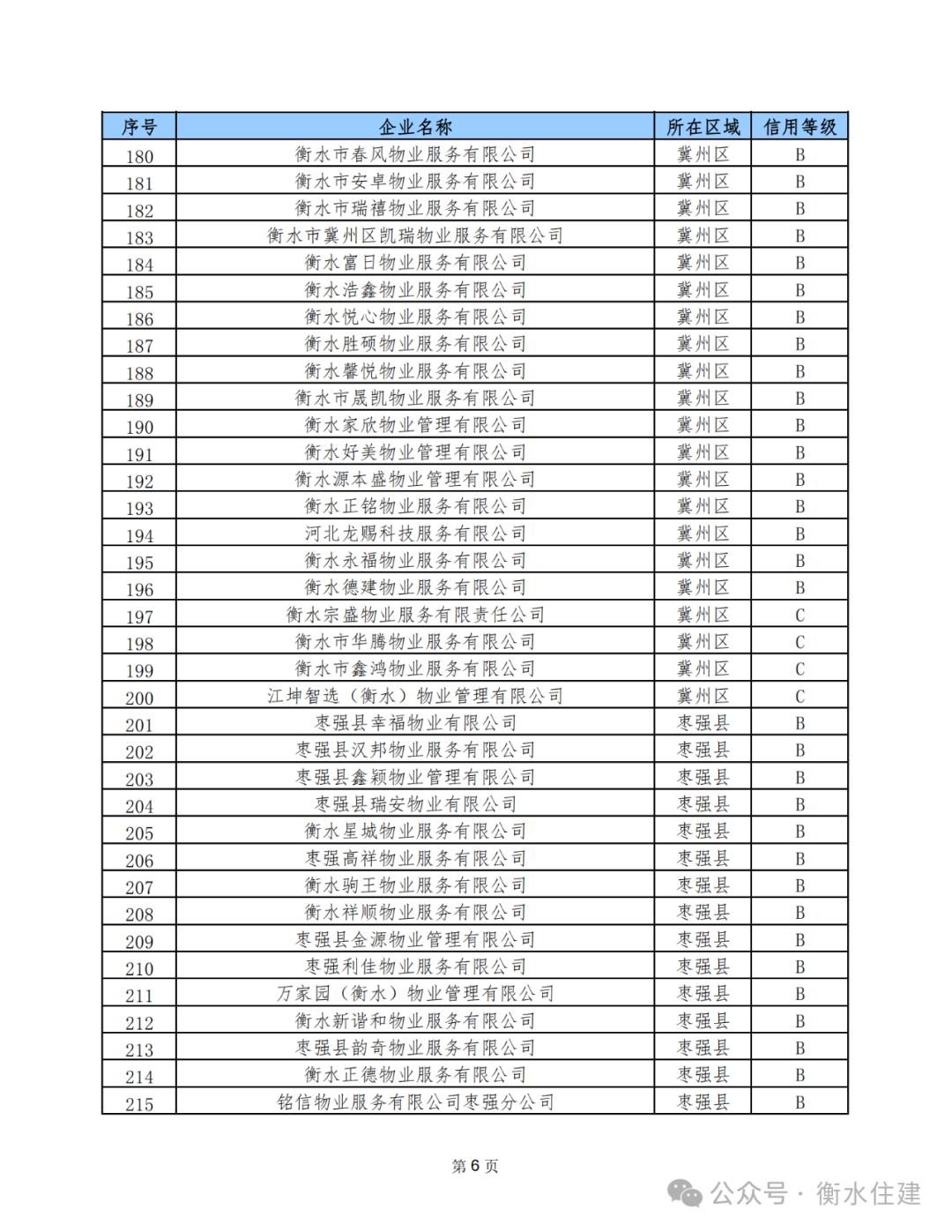 | 序号 | 企业名称 | 所在区域 | 信用等级 |
|---|---|---|---|
| 180 | 衡水市春风物业服务有限公司 | 冀州区 | B |
| 181 | 衡水市安卓物业服务有限公司 | 冀州区 | B |
| 182 | 衡水市瑞禧物业服务有限公司 | 冀州区 | B |
| 183 | 衡水市冀州区凯瑞物业服务有限公司 | 冀州区 | B |
| 184 | 衡水富日物业服务有限公司 | 冀州区 | B |
| 185 | 衡水浩鑫物业服务有限公司 | 冀州区 | B |
| 186 | 衡水悦心物业服务有限公司 | 冀州区 | B |
| 187 | 衡水胜硕物业服务有限公司 | 冀州区 | B |
| 188 | 衡水馨悦物业服务有限公司 | 冀州区 | B |
| 189 | 衡水市晟凯物业服务有限公司 | 冀州区 | B |
| 190 | 衡水家欣物业管理有限公司 | 冀州区 | B |
| 191 | 衡水好美物业管理有限公司 | 冀州区 | B |
| 192 | 衡水源本盛物业管理有限公司 | 冀州区 | B |
| 193 | 衡水正铭物业服务有限公司 | 冀州区 | B |
| 194 | 河北龙赐科技服务有限公司 | 冀州区 | B |
| 195 | 衡水永福物业服务有限公司 | 冀州区 | B |
| 196 | 衡水德建物业服务有限公司 | 冀州区 | B |
| 197 | 衡水宗盛物业服务有限责任公司 | 冀州区 | C |
| 198 | 衡水市华腾物业服务有限公司 | 冀州区 | C |
| 199 | 衡水市鑫鸿物业服务有限公司 | 冀州区 | C |
| 200 | 江坤智选（衡水）物业管理有限公司 | 冀州区 | C |
| 201 | 枣强县幸福物业有限公司 | 枣强县 | B |
| 202 | 枣强县汉邦物业服务有限公司 | 枣强县 | B |
| 203 | 枣强县鑫颖物业管理有限公司 | 枣强县 | B |
| 204 | 枣强县瑞安物业有限公司 | 枣强县 | B |
| 205 | 衡水星城物业服务有限公司 | 枣强县 | B |
| 206 | 枣强高祥物业服务有限公司 | 枣强县 | B |
| 207 | 衡水驹王物业服务有限公司 | 枣强县 | B |
| 208 | 衡水祥顺物业服务有限公司 | 枣强县 | B |
| 209 | 枣强县金源物业管理有限公司 | 枣强县 | B |
| 210 | 枣强利佳物业服务有限公司 | 枣强县 | B |
| 211 | 万家园（衡水）物业管理有限公司 | 枣强县 | B |
| 212 | 衡水新谐和物业服务有限公司 | 枣强县 | B |
| 213 | 枣强县韵奇物业服务有限公司 | 枣强县 | B |
| 214 | 衡水正德物业服务有限公司 | 枣强县 | B |
| 215 | 铭信物业服务有限公司枣强分公司 | 枣强县 | B |

第 6 页

公众号 · 衡水住建